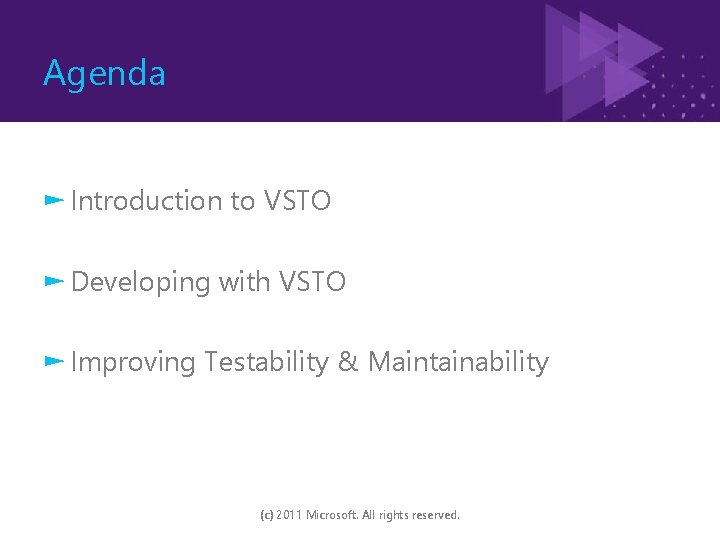 Agenda

Introduction to VSTO

Developing with VSTO

Improving Testability & Maintainability

(c) 2011 Microsoft. All rights reserved.